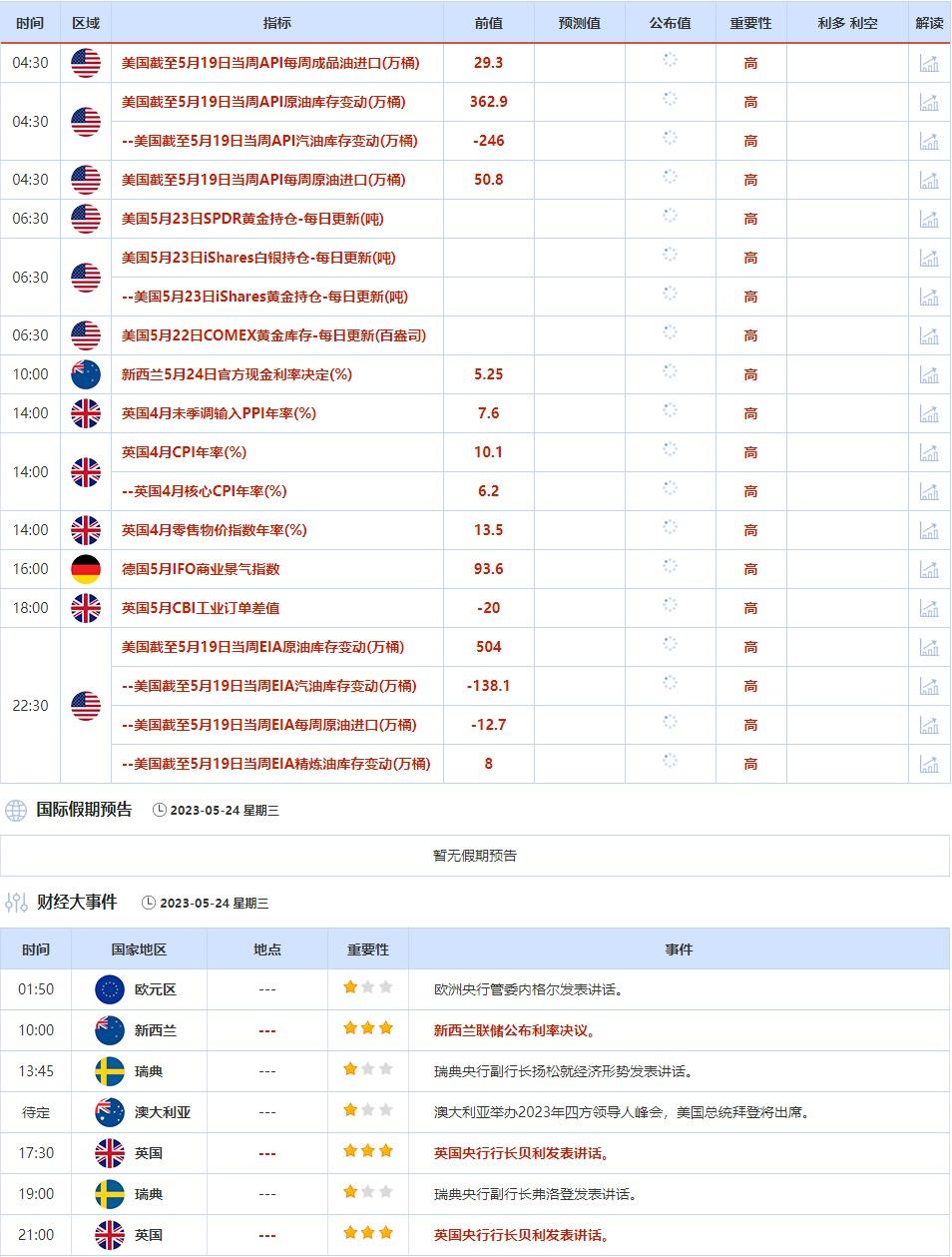 | 时间 | 区域 | 指标 | 前值 | 预测值 | 公布值 | 重要性 | 利多 利空 | 解读 |
|---|---|---|---|---|---|---|---|---|
| 04:30 | | 美国截至5月19日当周API每周成品油进口(万桶) | 29.3 | | | 高 | | |
| 04:30 | | 美国截至5月19日当周API原油库存变动(万桶) | 362.9 | | | 高 | | |
| | | --美国截至5月19日当周API汽油库存变动(万桶) | -246 | | | 高 | | |
| 04:30 | | 美国截至5月19日当周API每周原油进口(万桶) | 50.8 | | | 高 | | |
| 06:30 | | 美国5月23日SPDR黄金持仓-每日更新(吨) | | | | 高 | | |
| 06:30 | | 美国5月23日iShares白银持仓-每日更新(吨) | | | | 高 | | |
| | | --美国5月23日iShares黄金持仓-每日更新(吨) | | | | 高 | | |
| 06:30 | | 美国5月22日COMEX黄金库存-每日更新(百盎司) | | | | 高 | | |
| 10:00 | | 新西兰5月24日官方现金利率决定(%) | 5.25 | | | 高 | | |
| 14:00 | | 英国4月未季调输入PPI年率(%) | 7.6 | | | 高 | | |
| 14:00 | | 英国4月CPI年率(%) | 10.1 | | | 高 | | |
| | | --英国4月核心CPI年率(%) | 6.2 | | | 高 | | |
| 14:00 | | 英国4月零售物价指数年率(%) | 13.5 | | | 高 | | |
| 16:00 | | 德国5月IFO商业景气指数 | 93.6 | | | 高 | | |
| 18:00 | | 英国5月CBI工业订单差值 | -20 | | | 高 | | |
| 22:30 | | 美国截至5月19日当周EIA原油库存变动(万桶) | 504 | | | 高 | | |
| | | --美国截至5月19日当周EIA汽油库存变动(万桶) | -138.1 | | | 高 | | |
| | | --美国截至5月19日当周EIA每周原油进口(万桶) | -12.7 | | | 高 | | |
| | | --美国截至5月19日当周EIA精炼油库存变动(万桶) | 8 | | | 高 | | |

国际假期预告 2023-05-24 星期三

暂无假期预告

财经大事件 2023-05-24 星期三

| 时间 | 国家地区 | 地点 | 重要性 | 事件 |
|---|---|---|---|---|
| 01:50 | 欧元区 | --- | | 欧洲央行管委内格尔发表讲话。 |
| 10:00 | 新西兰 | --- | | 新西兰联储公布利率决议。 |
| 13:45 | 瑞典 | --- | | 瑞典央行副行长扬松就经济形势发表讲话。 |
| 待定 | 澳大利亚 | --- | | 澳大利亚举办2023年四方领导人峰会，美国总统拜登将出席。 |
| 17:30 | 英国 | --- | | 英国央行行长贝利发表讲话。 |
| 19:00 | 瑞典 | --- | | 瑞典央行副行长弗洛登发表讲话。 |
| 21:00 | 英国 | --- | | 英国央行行长贝利发表讲话。 |